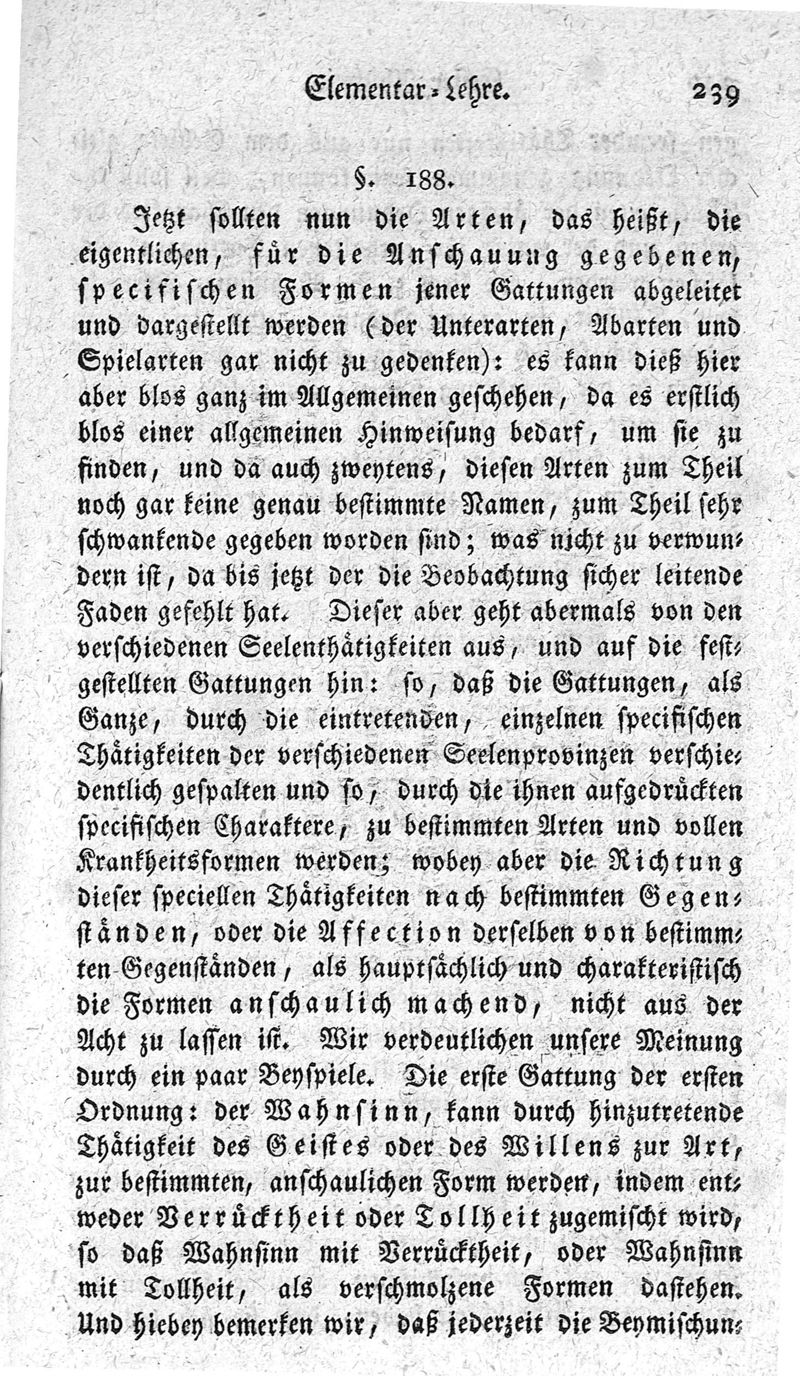 Elementar-Lehre. 239

§. 188.

Jetzt sollten nun die Arten, das heißt, die eigentlichen, für die Anschauung gegebenen, specifischen Formen jener Gattungen abgeleitet und dargestellt werden (der Unterarten, Abarten und Spielarten gar nicht zu gedenken): es kann dieß hier aber blos ganz im Allgemeinen geschehen, da es erstlich blos einer allgemeinen Hinweisung bedarf, um sie zu finden, und da auch zweytens, diesen Arten zum Theil noch gar keine genau bestimmte Namen, zum Theil sehr schwankende gegeben worden sind; was nicht zu verwundern ist, da bis jetzt der die Beobachtung sicher leitende Faden gefehlt hat. Dieser aber geht abermals von den verschiedenen Seelenthätigkeiten aus, und auf die festgestellten Gattungen hin: so, daß die Gattungen, als Ganze, durch die eintretenden, einzelnen specifischen Thätigkeiten der verschiedenen Seelenprovinzen verschiedentlich gespalten und so, durch die ihnen aufgedrückten specifischen Charaktere, zu bestimmten Arten und vollen Krankheitsformen werden; wobey aber die Richtung dieser speciellen Thätigkeiten nach bestimmten Gegenständen, oder die Affection derselben von bestimmten Gegenständen, als hauptsächlich und charakteristisch die Formen anschaulich machend, nicht aus der Acht zu lassen ist. Wir verdeutlichen unsere Meinung durch ein paar Beyspiele. Die erste Gattung der ersten Ordnung: der Wahnsinn, kann durch hinzutretende Thätigkeit des Geistes oder des Willens zur Art, zur bestimmten, anschaulichen Form werden, indem entweder Verrücktheit oder Tollheit zugemischt wird, so daß Wahnsinn mit Verrücktheit, oder Wahnsinn mit Tollheit, als verschmolzene Formen dastehen. Und hiebey bemerken wir, daß jederzeit die Beymischun-